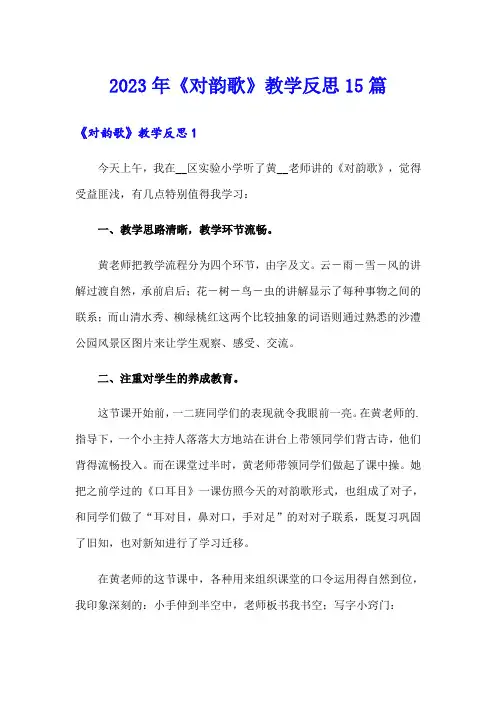 2023年《对韵歌》教学反思15篇

《对韵歌》教学反思1

今天上午，我在__区实验小学听了黄__老师讲的《对韵歌》，觉得受益匪浅，有几点特别值得我学习：

一、教学思路清晰，教学环节流畅。

黄老师把教学流程分为四个环节，由字及文。云－雨－雪－风的讲解过渡自然，承前启后；花－树－鸟－虫的讲解显示了每种事物之间的联系；而山清水秀、柳绿桃红这两个比较抽象的词语则通过熟悉的沙澧公园风景区图片来让学生观察、感受、交流。

二、注重对学生的养成教育。

这节课开始前，一二班同学们的表现就令我眼前一亮。在黄老师的.指导下，一个小主持人落落大方地站在讲台上带领同学们背古诗，他们背得流畅投入。而在课堂过半时，黄老师带领同学们做起了课中操。她把之前学过的《口耳目》一课仿照今天的对韵歌形式，也组成了对子，和同学们做了“耳对目，鼻对口，手对足”的对对子联系，既复习巩固了旧知，也对新知进行了学习迁移。

在黄老师的这节课中，各种用来组织课堂的口令运用得自然到位，我印象深刻的：小手伸到半空中，老师板书我书空；写字小窍门：